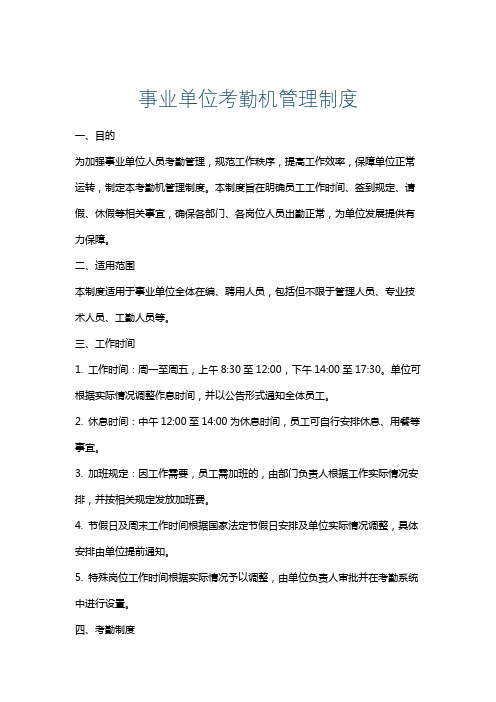 事业单位考勤机管理制度

一、目的

为加强事业单位人员考勤管理，规范工作秩序，提高工作效率，保障单位正常运转，制定本考勤机管理制度。本制度旨在明确员工工作时间、签到规定、请假、休假等相关事宜，确保各部门、各岗位人员出勤正常，为单位发展提供有力保障。

二、适用范围

本制度适用于事业单位全体在编、聘用人员，包括但不限于管理人员、专业技术人员、工勤人员等。

三、工作时间

1. 工作时间：周一至周五，上午 8:30 至 12:00，下午 14:00 至 17:30。单位可根据实际情况调整作息时间，并以公告形式通知全体员工。

2. 休息时间：中午 12:00 至 14:00 为休息时间，员工可自行安排休息、用餐等事宜。

3. 加班规定：因工作需要，员工需加班的，由部门负责人根据工作实际情况安排，并按相关规定发放加班费。

4. 节假日及周末工作时间根据国家法定节假日安排及单位实际情况调整，具体安排由单位提前通知。

5. 特殊岗位工作时间根据实际情况予以调整，由单位负责人审批并在考勤系统中进行设置。

四、考勤制度